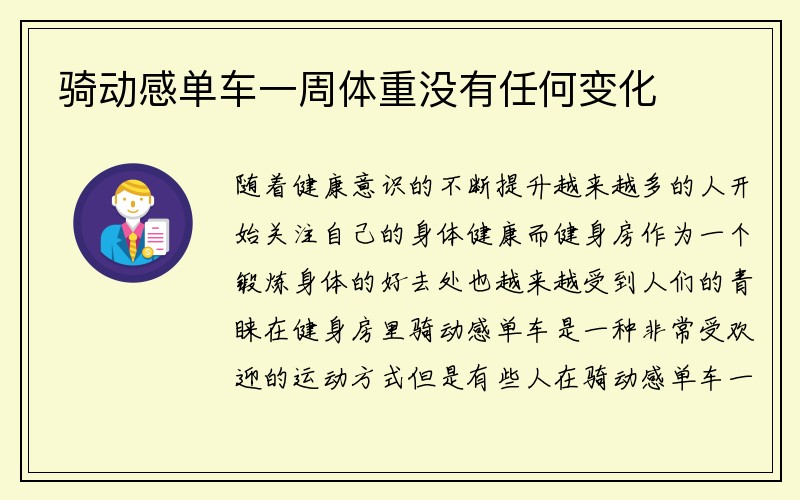 骑动感单车一周体重没有任何变化

随着健康意识的不断提升越来越多的人开始关注自己的身体健康而健身房作为一个锻炼身体的好去处也越来越受到人们的青睐在健身房里骑动感单车是一种非常受欢迎的运动方式但是有些人在骑动感单车一